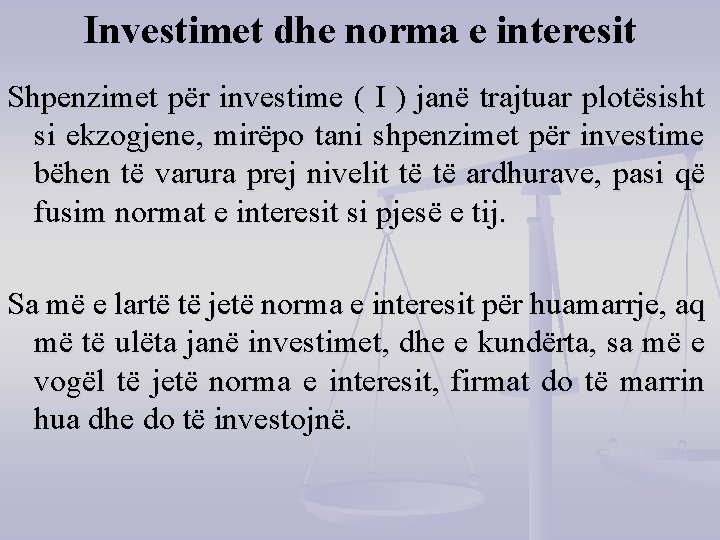 Investimet dhe norma e interesit

Shpenzimet për investime ( I ) janë trajtuar plotësisht si ekzogjene, mirëpo tani shpenzimet për investime bëhen të varura prej nivelit të të ardhurave, pasi që fusim normat e interesit si pjesë e tij.

Sa më e lartë të jetë norma e interesit për huamarrje, aq më të ulëta janë investimet, dhe e kundërta, sa më e vogël të jetë norma e interesit, firmat do të marrin hua dhe do të investojnë.